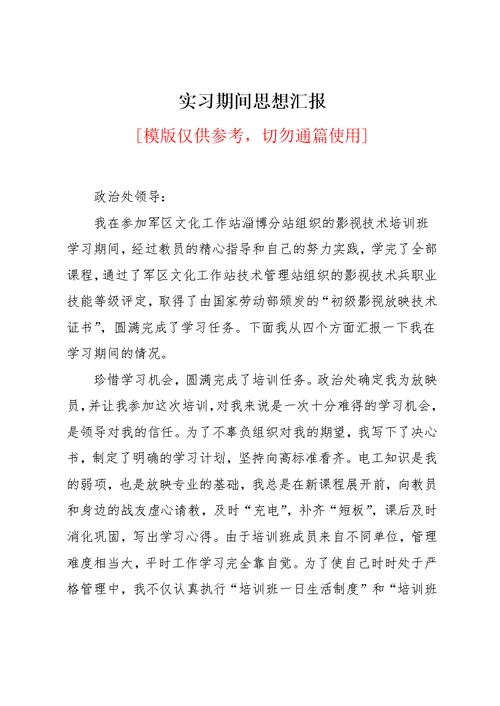 实习期间思想汇报

[模版仅供参考，切勿通篇使用]

政治处领导：

我在参加军区文化工作站淄博分站组织的影视技术培训班学习期间，经过教员的精心指导和自己的努力实践，学完了全部课程，通过了军区文化工作站技术管理站组织的影视技术兵职业技能等级评定，取得了由国家劳动部颁发的“初级影视放映技术证书”，圆满完成了学习任务。下面我从四个方面汇报一下我在学习期间的情况。

珍惜学习机会，圆满完成了培训任务。政治处确定我为放映员，并让我参加这次培训，对我来说是一次十分难得的学习机会，是领导对我的信任。为了不辜负组织对我的期望，我写下了决心书，制定了明确的学习计划，坚持向高标准看齐。电工知识是我的弱项，也是放映专业的基础，我总是在新课程展开前，向教员和身边的战友虚心请教，及时“充电”，补齐“短板”，课后及时消化巩固，写出学习心得。由于培训班成员来自不同单位，管理难度相当大，平时工作学习完全靠自觉。为了使自己时时处于严格管理中，我不仅认真执行“培训班一日生活制度”和“培训班